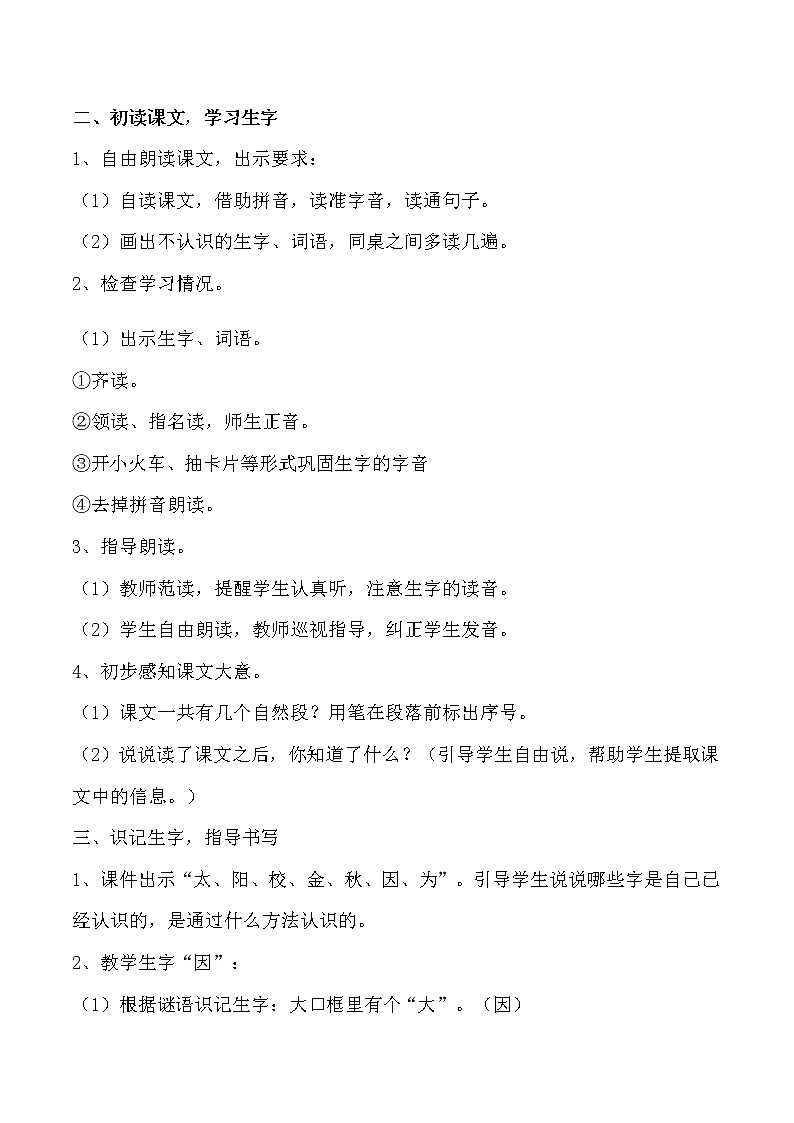 二、初读课文，学习生字

1、自由朗读课文，出示要求：

（1）自读课文，借助拼音，读准字音，读通句子。

（2）画出不认识的生字、词语，同桌之间多读几遍。

2、检查学习情况。

（1）出示生字、词语。

①齐读。

②领读、指名读，师生正音。

③开小火车、抽卡片等形式巩固生字的字音

④去掉拼音朗读。

3、指导朗读。

（1）教师范读，提醒学生认真听，注意生字的读音。

（2）学生自由朗读，教师巡视指导，纠正学生发音。

4、初步感知课文大意。

（1）课文一共有几个自然段？用笔在段落前标出序号。

（2）说说读了课文之后，你知道了什么？（引导学生自由说，帮助学生提取课文中的信息。）

三、识记生字，指导书写

1、课件出示“太、阳、校、金、秋、因、为”。引导学生说说哪些字是自己已经认识的，是通过什么方法认识的。

2、教学生字“因”：

（1）根据谜语识记生字：大口框里有个“大”。（因）